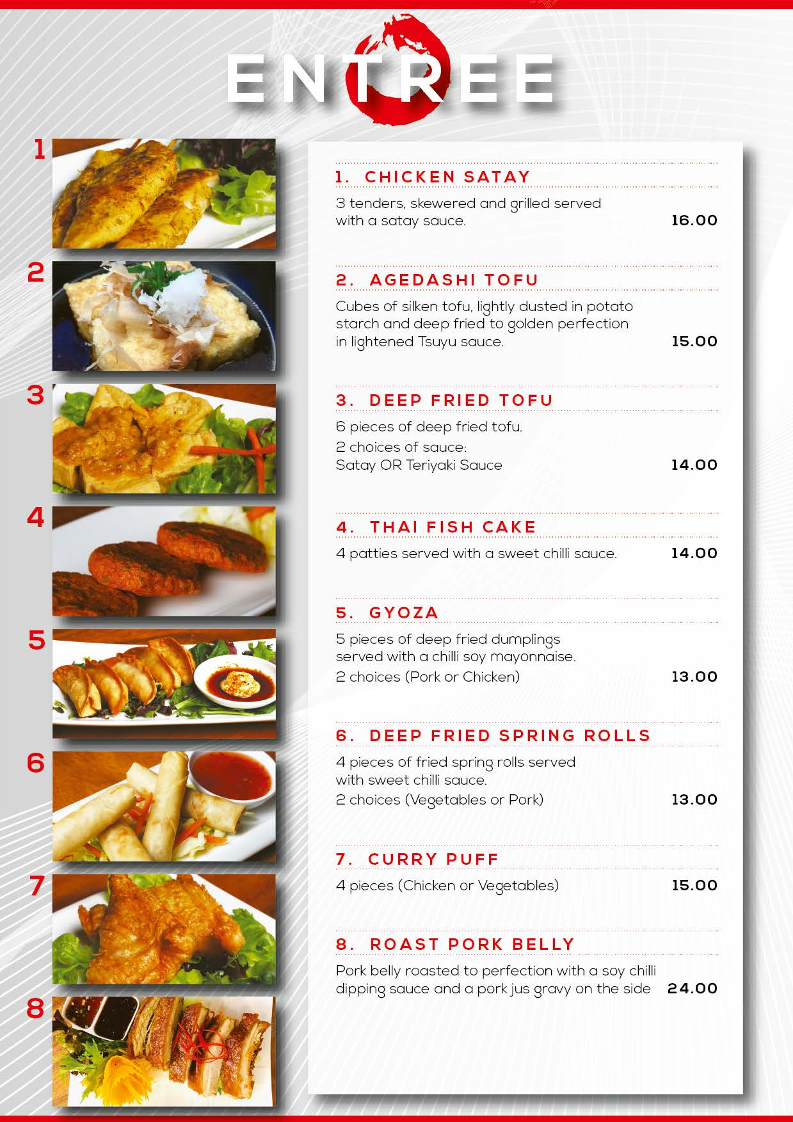 ENTREE

1

2

3

4

5

6

7

8

1. CHICKEN SATAY
3 tenders, skewered and grilled served with a satay sauce. 16.00

2. AGEDASHI TOFU
Cubes of silken tofu, lightly dusted in potato starch and deep fried to golden perfection in lightened Tsuyu sauce. 15.00

3. DEEP FRIED TOFU
6 pieces of deep fried tofu.
2 choices of sauce:
Satay OR Teriyaki Sauce 14.00

4. THAI FISH CAKE
4 patties served with a sweet chilli sauce. 14.00

5. GYOZA
5 pieces of deep fried dumplings served with a chilli soy mayonnaise.
2 choices (Pork or Chicken) 13.00

6. DEEP FRIED SPRING ROLLS
4 pieces of fried spring rolls served with sweet chilli sauce.
2 choices (Vegetables or Pork) 13.00

7. CURRY PUFF
4 pieces (Chicken or Vegetables) 15.00

8. ROAST PORK BELLY
Pork belly roasted to perfection with a soy chilli dipping sauce and a pork jus gravy on the side 24.00